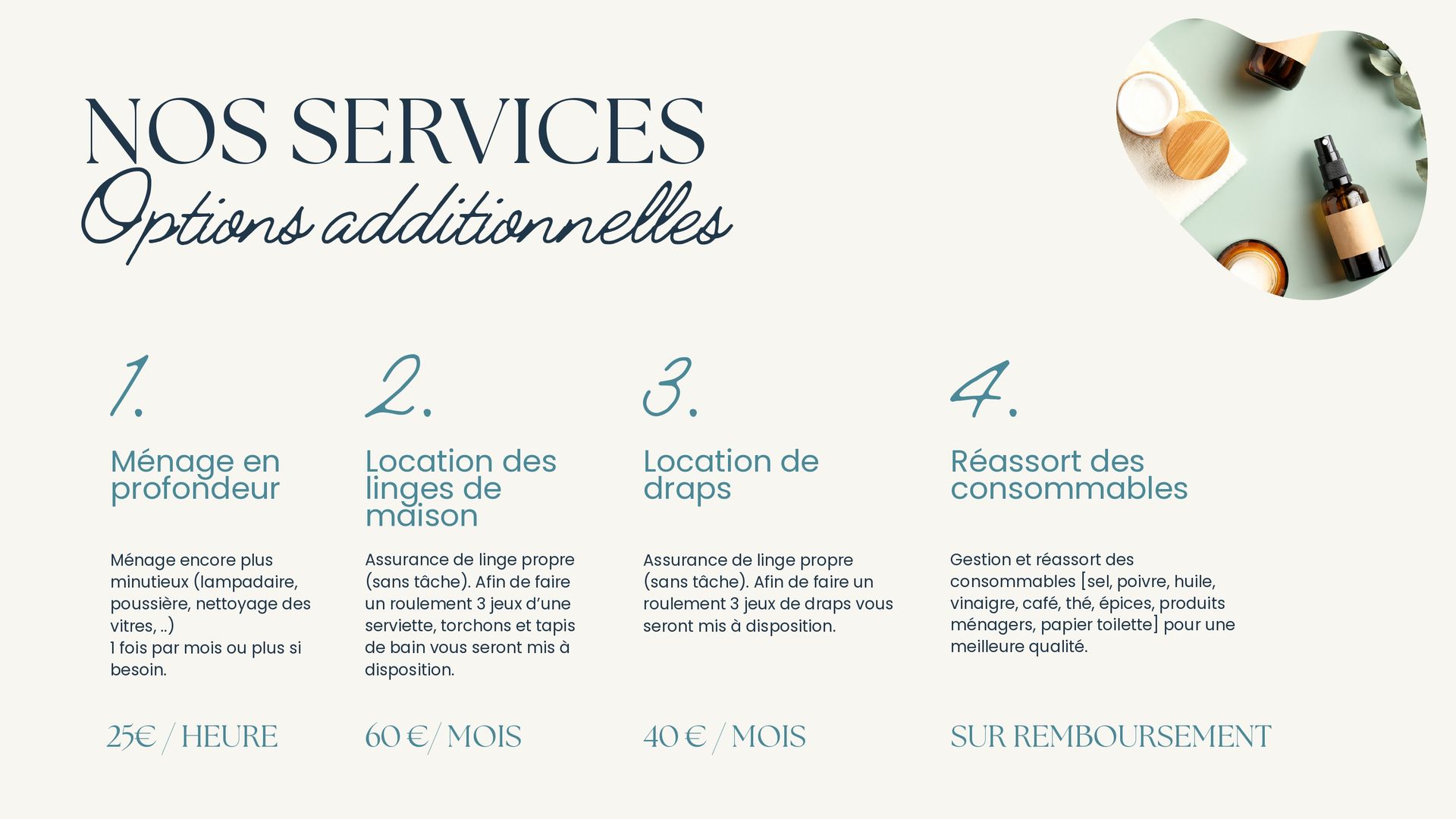 NOS SERVICES
Options additionnelles

1.

Ménage en profondeur

Ménage encore plus minutieux (lampadaire, poussière, nettoyage des vitres, ..)
1 fois par mois ou plus si besoin.

25€ / HEURE

2.

Location des linges de maison

Assurance de linge propre (sans tâche). Afin de faire un roulement 3 jeux d'une serviette, torchons et tapis de bain vous seront mis à disposition.

60 €/ MOIS

3.

Location de draps

Assurance de linge propre (sans tâche). Afin de faire un roulement 3 jeux de draps vous seront mis à disposition.

40 € / MOIS

4.

Réassort des consommables

Gestion et réassort des consommables [sel, poivre, huile, vinaigre, café, thé, épices, produits ménagers, papier toilette] pour une meilleure qualité.

SUR REMBOURSEMENT